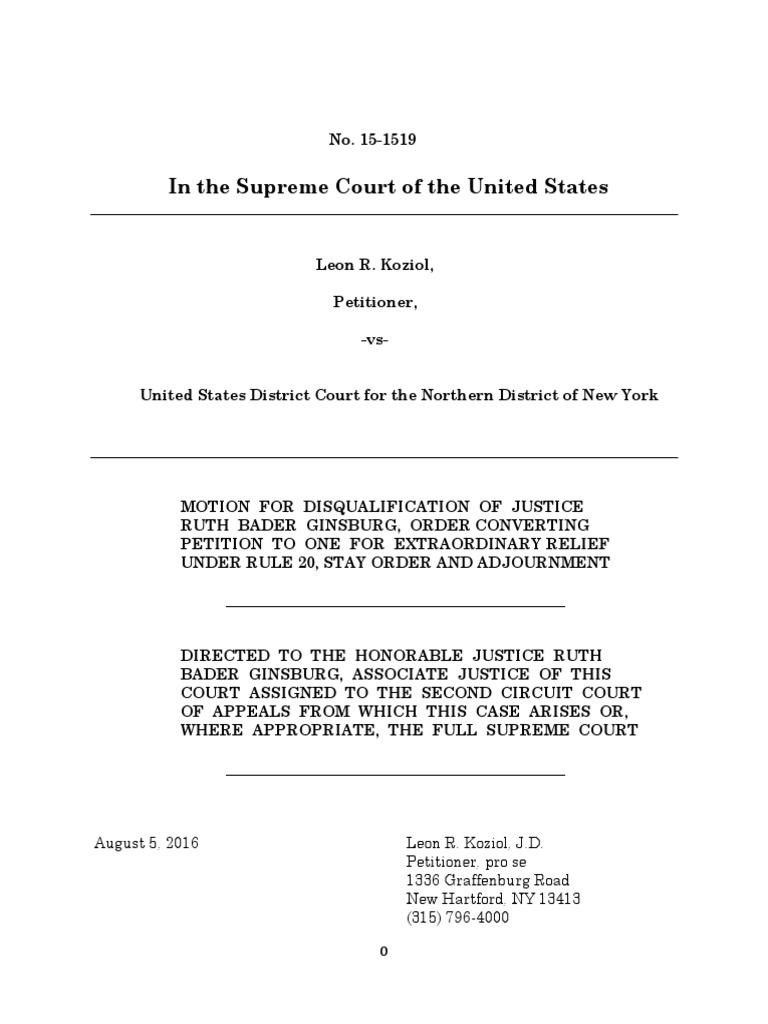 No. 15-1519

In the Supreme Court of the United States

Leon R. Koziol,

Petitioner,

-vs-

United States District Court for the Northern District of New York

MOTION FOR DISQUALIFICATION OF JUSTICE RUTH BADER GINSBURG, ORDER CONVERTING PETITION TO ONE FOR EXTRAORDINARY RELIEF UNDER RULE 20, STAY ORDER AND ADJOURNMENT

DIRECTED TO THE HONORABLE JUSTICE RUTH BADER GINSBURG, ASSOCIATE JUSTICE OF THIS COURT ASSIGNED TO THE SECOND CIRCUIT COURT OF APPEALS FROM WHICH THIS CASE ARISES OR, WHERE APPROPRIATE, THE FULL SUPREME COURT

August 5, 2016

Leon R. Koziol, J.D.
Petitioner, pro se
1336 Graffenburg Road
New Hartford, NY 13413
(315) 796-4000

0